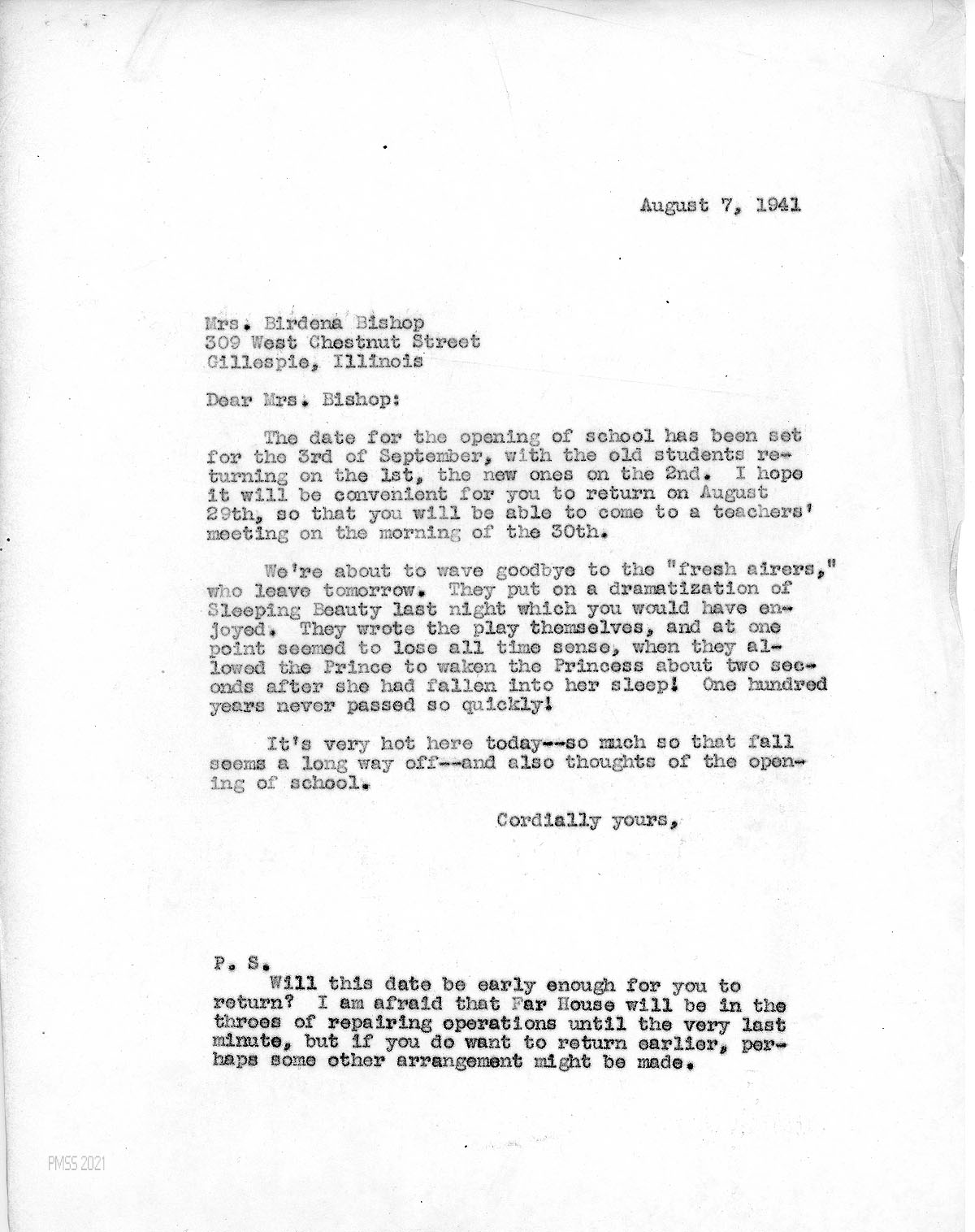 August 7, 1941

Mrs. Birdena Bishop
309 West Chestnut Street
Gillespie, Illinois

Dear Mrs. Bishop:

The date for the opening of school has been set for the 3rd of September, with the old students returning on the 1st, the new ones on the 2nd. I hope it will be convenient for you to return on August 29th, so that you will be able to come to a teachers' meeting on the morning of the 30th.

We're about to wave goodbye to the "fresh airers," who leave tomorrow. They put on a dramatization of Sleeping Beauty last night which you would have enjoyed. They wrote the play themselves, and at one point seemed to lose all time sense, when they allowed the Prince to waken the Princess about two seconds after she had fallen into her sleep! One hundred years never passed so quickly!

It's very hot here today--so much so that fall seems a long way off--and also thoughts of the opening of school.

Cordially yours,

P. S.
Will this date be early enough for you to return? I am afraid that Far House will be in the throes of repairing operations until the very last minute, but if you do want to return earlier, perhaps some other arrangement might be made.

PMSS 2021